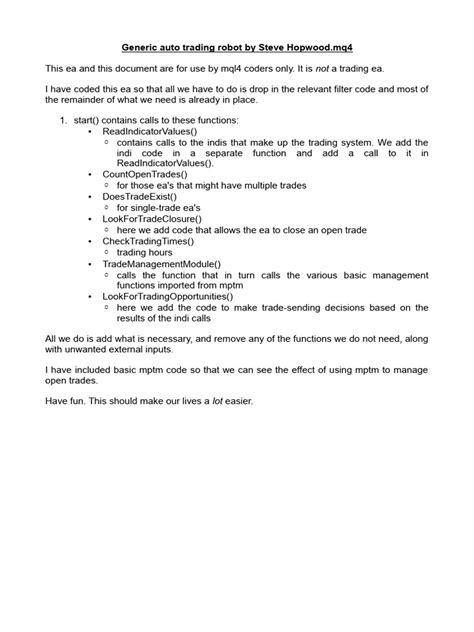 Generic auto trading robot by Steve Hopwood.mq4

This ea and this document are for use by mql4 coders only. It is not a trading ea.

I have coded this ea so that all we have to do is drop in the relevant filter code and most of the remainder of what we need is already in place.

1. start() contains calls to these functions:
   • ReadIndicatorValues()
     ◦ contains calls to the indis that make up the trading system. We add the indi code in a separate function and add a call to it in ReadIndicatorValues().
   • CountOpenTrades()
     ◦ for those ea's that might have multiple trades
   • DoesTradeExist()
     ◦ for single-trade ea's
   • LookForTradeClosure()
     ◦ here we add code that allows the ea to close an open trade
   • CheckTradingTimes()
     ◦ trading hours
   • TradeManagementModule()
     ◦ calls the function that in turn calls the various basic management functions imported from mptm
   • LookForTradingOpportunities()
     ◦ here we add the code to make trade-sending decisions based on the results of the indi calls

All we do is add what is necessary, and remove any of the functions we do not need, along with unwanted external inputs.

I have included basic mptm code so that we can see the effect of using mptm to manage open trades.

Have fun. This should make our lives a lot easier.